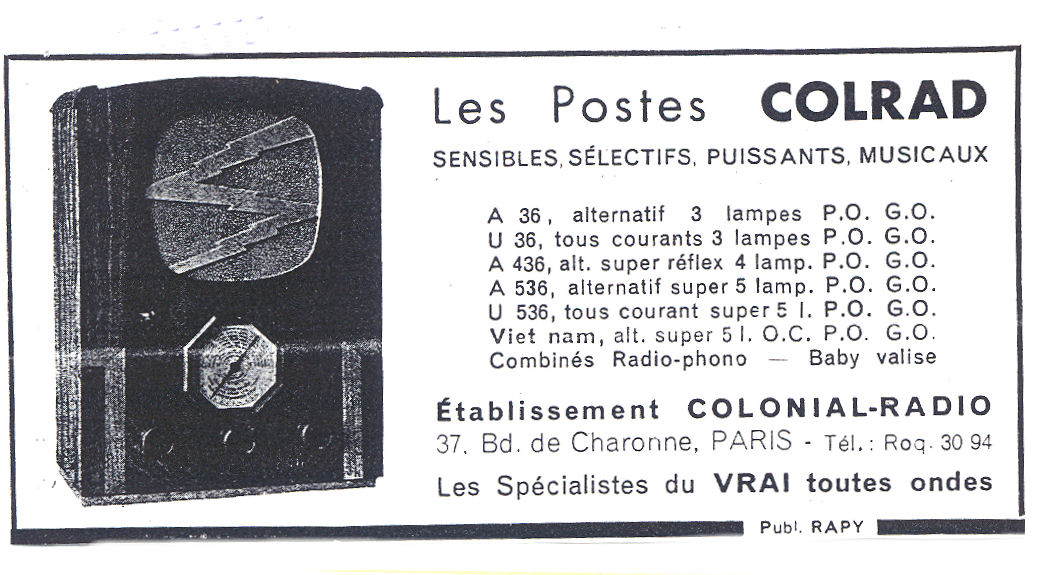 Les Postes COLRAD

SENSIBLES, SÉLECTIFS, PUISSANTS, MUSICAUX

A 36, alternatif 3 lampes P.O. G.O.
U 36, tous courants 3 lampes P.O. G.O.
A 436, alt. super réflex 4 lamp. P.O. G.O.
A 536, alternatif super 5 lamp. P.O. G.O.
U 536, tous courant super 5 l. P.O. G.O.
Viet nam, alt. super 5 l. O.C. P.O. G.O.
Combinés Radio-phono — Baby valise

Établissement COLONIAL-RADIO

37, Bd. de Charonne, PARIS - Tél.: Roq. 30 94

Les Spécialistes du VRAI toutes ondes

Publ. RAPY